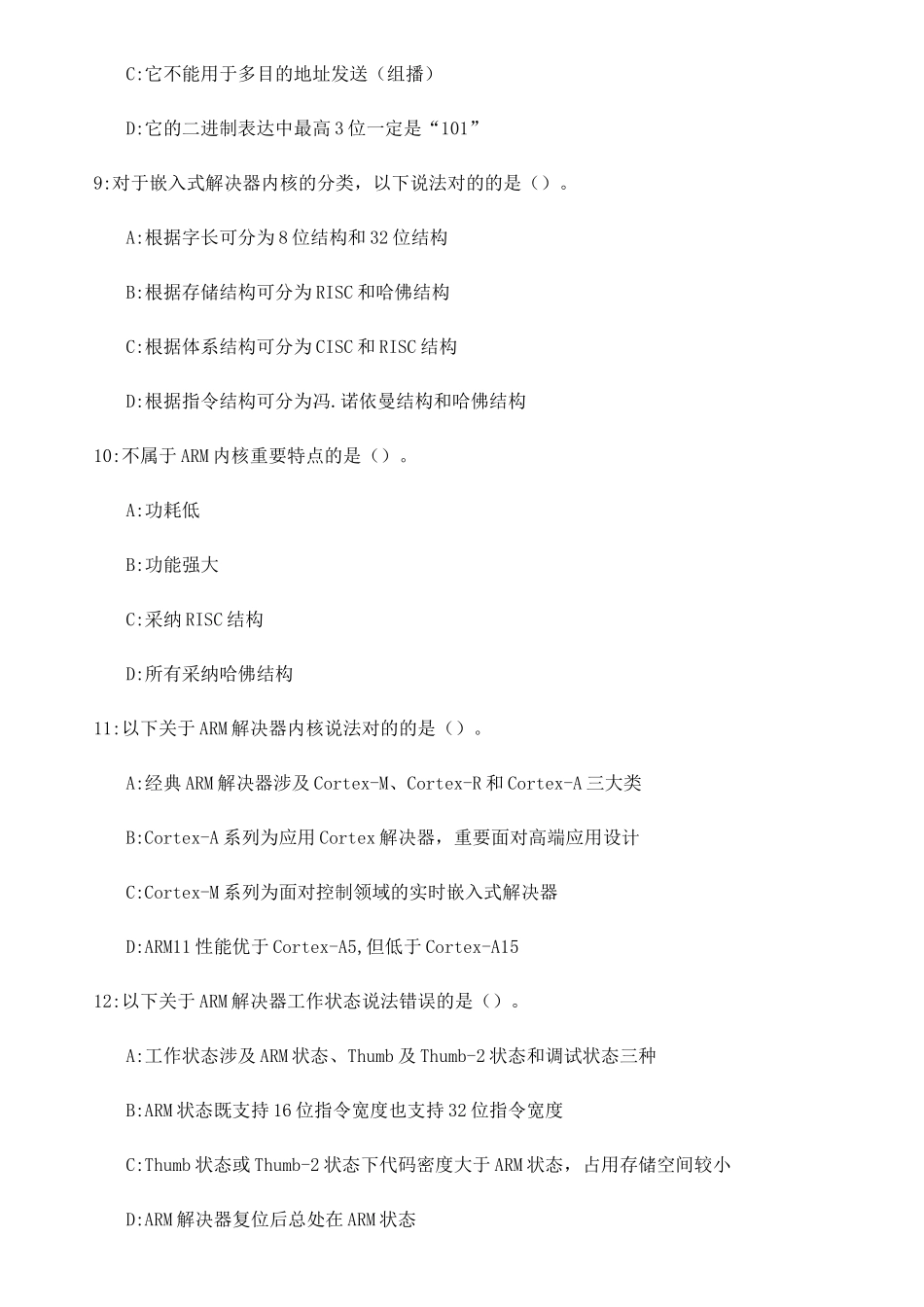 C:它不能用于多目的地址发送（组播）

D:它的二进制表达中最高3位一定是“101”

9:对于嵌入式解决器内核的分类，以下说法对的的是（）。

A:根据字长可分为8位结构和32位结构

B:根据存储结构可分为RISC和哈佛结构

C:根据体系结构可分为CISC和RISC结构

D:根据指令结构可分为冯.诺依曼结构和哈佛结构

10:不属于ARM内核重要特点的是（）。

A:功耗低

B:功能强大

C:采纳RISC结构

D:所有采纳哈佛结构

11:以下关于ARM解决器内核说法对的的是（）。

A:经典ARM解决器涉及Cortex-M、Cortex-R和Cortex-A三大类

B:Cortex-A系列为应用Cortex解决器，重要面对高端应用设计

C:Cortex-M系列为面对控制领域的实时嵌入式解决器

D:ARM11性能优于Cortex-A5,但低于Cortex-A15

12:以下关于ARM解决器工作状态说法错误的是（）。

A:工作状态涉及ARM状态、Thumb及Thumb-2状态和调试状态三种

B:ARM状态既支持16位指令宽度也支持32位指令宽度

C:Thumb状态或Thumb-2状态下代码密度大于ARM状态，占用存储空间较小

D:ARM解决器复位后总处在ARM状态